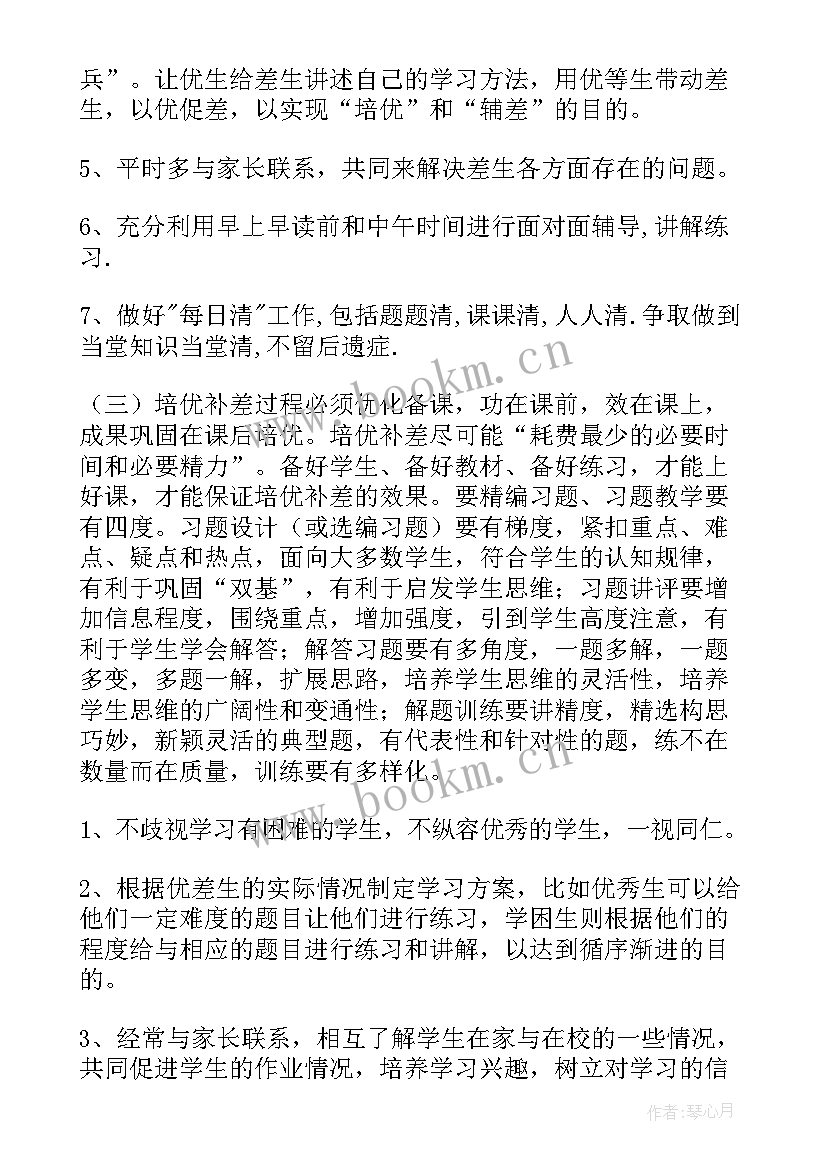 兵”。让优生给差生讲述自己的学习方法，用优等生带动差生，以优促差，以实现“培优”和“辅差”的目的。

5、平时多与家长联系，共同来解决差生各方面存在的问题。

6、充分利用早上早读前和中午时间进行面对面辅导,讲解练习.

7、做好"每日清"工作,包括题题清,课课清,人人清.争取做到当堂知识当堂清,不留后遗症.

（三）培优补差过程必须优化备课，功在课前，效在课上，成果巩固在课后培优。培优补差尽可能“耗费最少的必要时间和必要精力”。备好学生、备好教材、备好练习，才能上好课，才能保证培优补差的效果。要精编习题、习题教学要有四度。习题设计（或选编习题）要有梯度，紧扣重点、难点、疑点和热点，面向大多数学生，符合学生的认知规律，有利于巩固“双基”，有利于启发学生思维；习题讲评要增加信息程度，围绕重点，增加强度，引到学生高度注意，有利于学生学会解答；解答习题要有多角度，一题多解，一题多变，多题一解，扩展思路，培养学生思维的灵活性，培养学生思维的广阔性和变通性；解题训练要讲精度，精选构思巧妙，新颖灵活的典型题，有代表性和针对性的题，练不在数量而在质量，训练要有多样化。

1、不歧视学习有困难的学生，不纵容优秀的学生，一视同仁。

2、根据优差生的实际情况制定学习方案，比如优秀生可以给他们一定难度的题目让他们进行练习，学困生则根据他们的程度给与相应的题目进行练习和讲解，以达到循序渐进的目的。

3、经常与家长联系，相互了解学生在家与在校的一些情况，共同促进学生的作业情况，培养学习兴趣，树立对学习的信

www.bookm.cn
www.bookm.cn

作者：琴心月